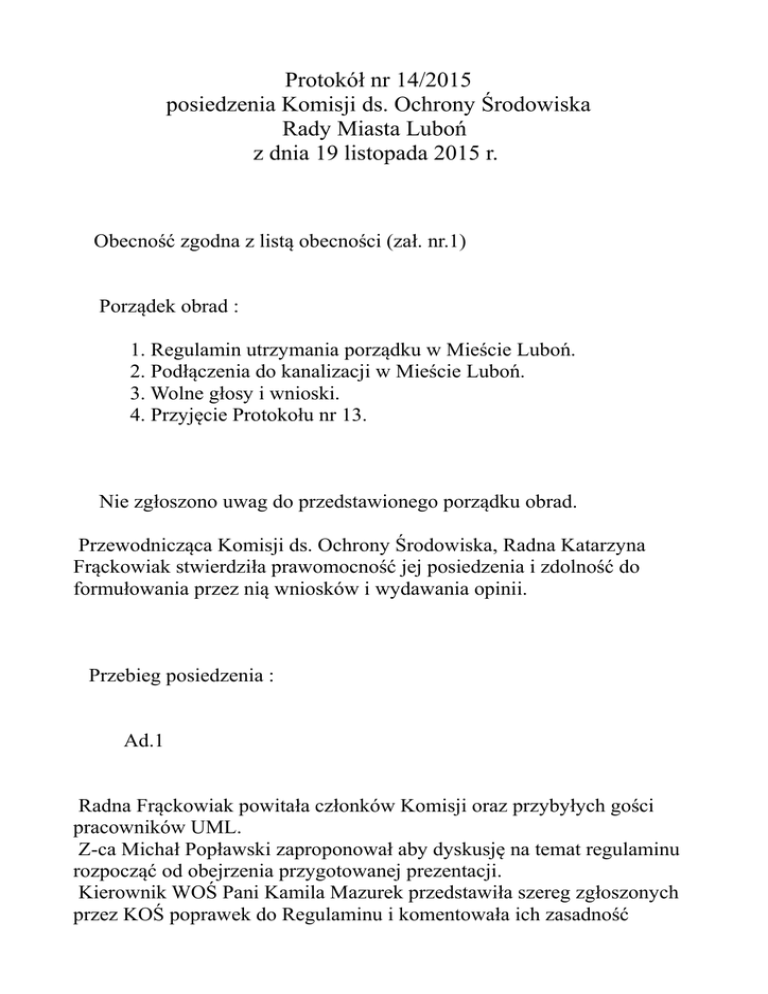 Protokół nr 14/2015
posiedzenia Komisji ds. Ochrony Środowiska
Rady Miasta Luboń
z dnia 19 listopada 2015 r.

Obecność zgodna z listą obecności (zał. nr.1)

Porządek obrad :

1. Regulamin utrzymania porządku w Mieście Luboń.
2. Podłączenia do kanalizacji w Mieście Luboń.
3. Wolne głosy i wnioski.
4. Przyjęcie Protokołu nr 13.

Nie zgłoszono uwag do przedstawionego porządku obrad.

Przewodnicząca Komisji ds. Ochrony Środowiska, Radna Katarzyna Frąckowiak stwierdziła prawomocność jej posiedzenia i zdolność do formułowania przez nią wniosków i wydawania opinii.

Przebieg posiedzenia :

Ad.1

Radna Frąckowiak powitała członków Komisji oraz przybyłych gości pracowników UML.
Z-ca Michał Popławski zaproponował aby dyskusję na temat regulaminu rozpocząć od obejrzenia przygotowanej prezentacji.
Kierownik WOŚ Pani Kamila Mazurek przedstawiła szereg zgłoszonych przez KOŚ poprawek do Regulaminu i komentowała ich zasadność